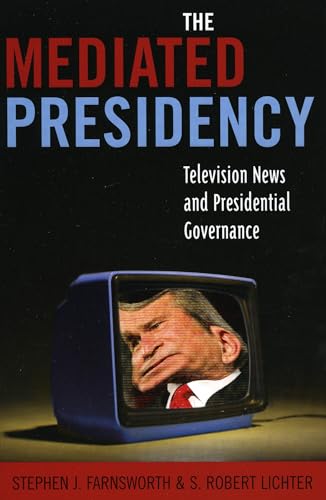 THE
MEDIATED
PRESIDENCY

Television News and Presidential Governance

STEPHEN J. FARNSWORTH & S. ROBERT LICHTER